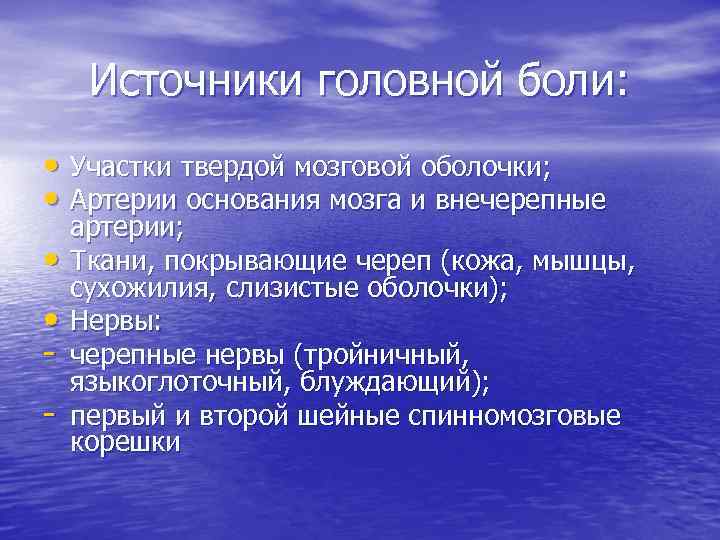 Источники головной боли:

• Участки твердой мозговой оболочки;
• Артерии основания мозга и внечерепные артерии;
• Ткани, покрывающие череп (кожа, мышцы, сухожилия, слизистые оболочки);
• Нервы:
- черепные нервы (тройничный, языкоглоточный, блуждающий);
- первый и второй шейные спинномозговые корешки